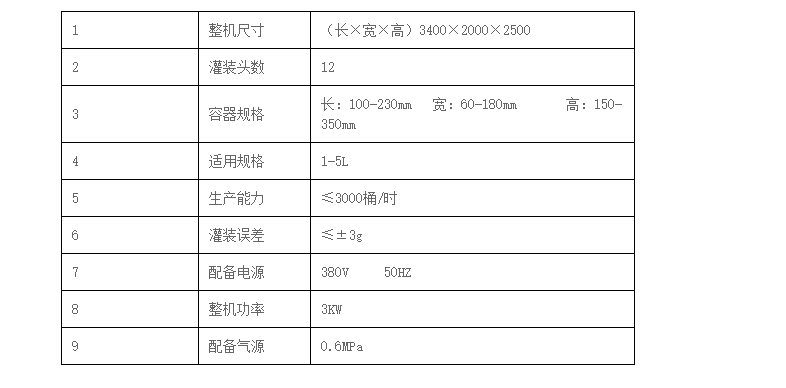 | 1 | 整机尺寸 | （长×宽×高）3400×2000×2500 |
|---|---|---|
| 2 | 灌装头数 | 12 |
| 3 | 容器规格 | 长：100-230mm 宽：60-180mm 高：150-350mm |
| 4 | 适用规格 | 1-5L |
| 5 | 生产能力 | ≤3000桶/时 |
| 6 | 灌装误差 | ≤±3g |
| 7 | 配备电源 | 380V 50HZ |
| 8 | 整机功率 | 3KW |
| 9 | 配备气源 | 0.6MPa |